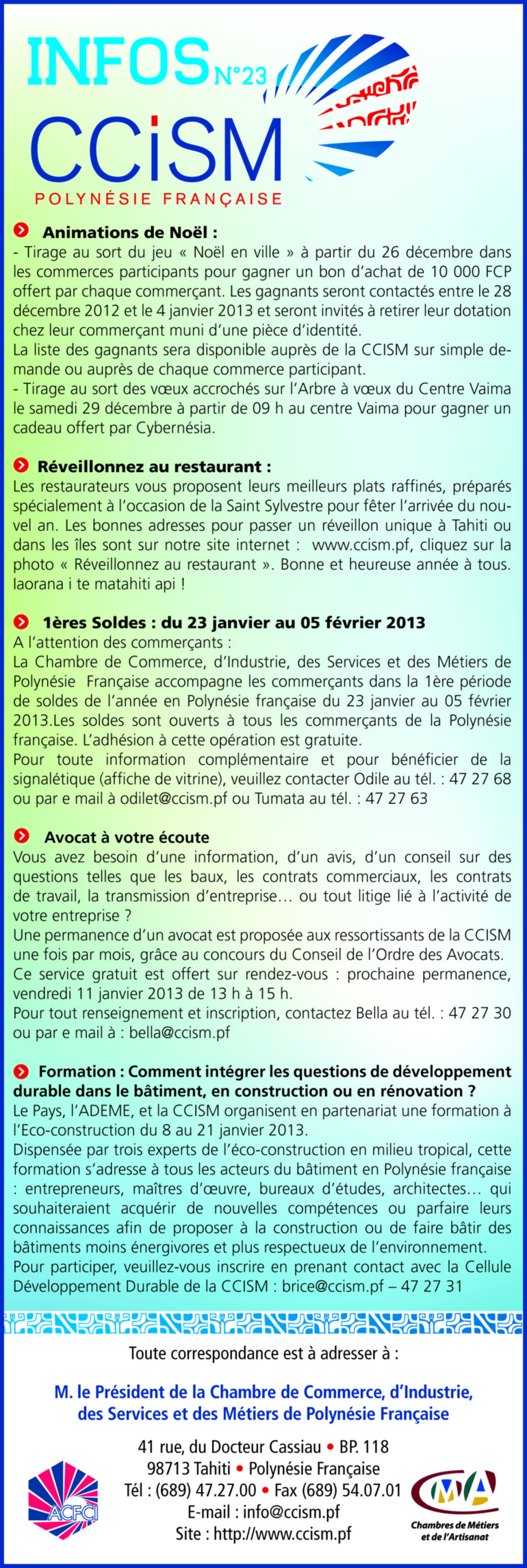 INFOS N°23
CCiSM
POLYNÉSIE FRANÇAISE

Animations de Noël :
- Tirage au sort du jeu « Noël en ville » à partir du 26 décembre dans les commerces participants pour gagner un bon d'achat de 10 000 FCP offert par chaque commerçant. Les gagnants seront contactés entre le 28 décembre 2012 et le 4 janvier 2013 et seront invités à retirer leur dotation chez leur commerçant muni d'une pièce d'identité.
La liste des gagnants sera disponible auprès de la CCISM sur simple demande ou auprès de chaque commerce participant.
- Tirage au sort des vœux accrochés sur l'Arbre à vœux du Centre Vaima le samedi 29 décembre à partir de 09 h au centre Vaima pour gagner un cadeau offert par Cybernésia.

Réveillonnez au restaurant :
Les restaurateurs vous proposent leurs meilleurs plats raffinés, préparés spécialement à l'occasion de la Saint Sylvestre pour fêter l'arrivée du nouvel an. Les bonnes adresses pour passer un réveillon unique à Tahiti ou dans les îles sont sur notre site internet : www.ccism.pf, cliquez sur la photo « Réveillonnez au restaurant ». Bonne et heureuse année à tous. Iaorana i te matahiti api !

1ères Soldes : du 23 janvier au 05 février 2013
A l'attention des commerçants :
La Chambre de Commerce, d'Industrie, des Services et des Métiers de Polynésie Française accompagne les commerçants dans la 1ère période de soldes de l'année en Polynésie française du 23 janvier au 05 février 2013.Les soldes sont ouverts à tous les commerçants de la Polynésie française. L'adhésion à cette opération est gratuite.
Pour toute information complémentaire et pour bénéficier de la signalétique (affiche de vitrine), veuillez contacter Odile au tél. : 47 27 68 ou par e mail à odilet@ccism.pf ou Tumata au tél. : 47 27 63

Avocat à votre écoute
Vous avez besoin d'une information, d'un avis, d'un conseil sur des questions telles que les baux, les contrats commerciaux, les contrats de travail, la transmission d'entreprise… ou tout litige lié à l'activité de votre entreprise ?
Une permanence d'un avocat est proposée aux ressortissants de la CCISM une fois par mois, grâce au concours du Conseil de l'Ordre des Avocats.
Ce service gratuit est offert sur rendez-vous : prochaine permanence, vendredi 11 janvier 2013 de 13 h à 15 h.
Pour tout renseignement et inscription, contactez Bella au tél. : 47 27 30 ou par e mail à : bella@ccism.pf

Formation : Comment intégrer les questions de développement durable dans le bâtiment, en construction ou en rénovation ?
Le Pays, l'ADEME, et la CCISM organisent en partenariat une formation à l'Eco-construction du 8 au 21 janvier 2013.
Dispensée par trois experts de l'éco-construction en milieu tropical, cette formation s'adresse à tous les acteurs du bâtiment en Polynésie française : entrepreneurs, maîtres d'œuvre, bureaux d'études, architectes… qui souhaiteraient acquérir de nouvelles compétences ou parfaire leurs connaissances afin de proposer à la construction ou de faire bâtir des bâtiments moins énergivores et plus respectueux de l'environnement.
Pour participer, veuillez-vous inscrire en prenant contact avec la Cellule Développement Durable de la CCISM : brice@ccism.pf – 47 27 31

Toute correspondance est à adresser à :

M. le Président de la Chambre de Commerce, d'Industrie, des Services et des Métiers de Polynésie Française

41 rue, du Docteur Cassiau • BP. 118
98713 Tahiti • Polynésie Française
Tél : (689) 47.27.00 • Fax (689) 54.07.01
E-mail : info@ccism.pf
Site : http://www.ccism.pf

ACFCI

CMA
Chambres de Métiers et de l'Artisanat